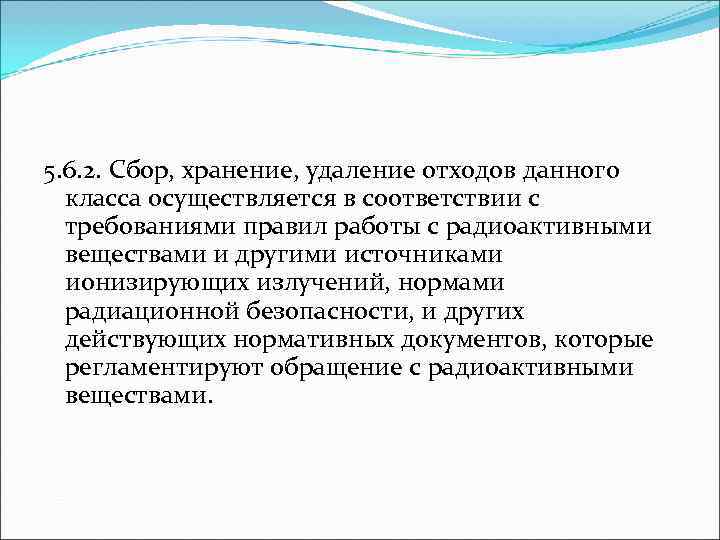 5.6.2. Сбор, хранение, удаление отходов данного класса осуществляется в соответствии с требованиями правил работы с радиоактивными веществами и другими источниками ионизирующих излучений, нормами радиационной безопасности, и других действующих нормативных документов, которые регламентируют обращение с радиоактивными веществами.